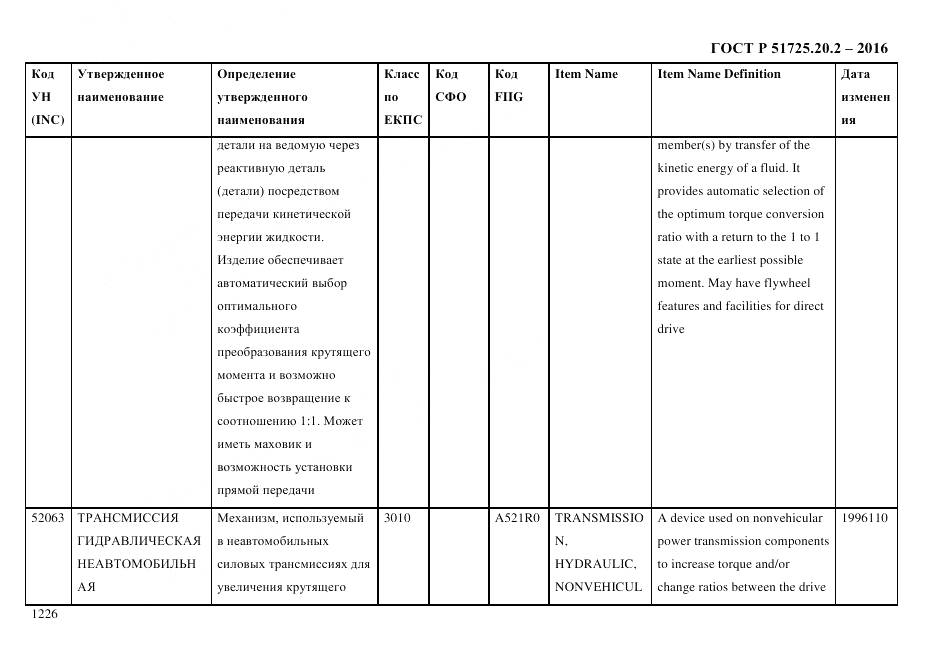 ГОСТ Р 51725.20.2 – 2016

| Код УН (INC) | Утвержденное наименование | Определение утвержденного наименования | Класс по ЕКПС | Код СФО | Код FIIG | Item Name | Item Name Definition | Дата изменения |
|---|---|---|---|---|---|---|---|---|
| | | детали на ведомую через реактивную деталь (детали) посредством передачи кинетической энергии жидкости. Изделие обеспечивает автоматический выбор оптимального коэффициента преобразования крутящего момента и возможно быстрое возвращение к соотношению 1:1. Может иметь маховик и возможность установки прямой передачи | | | | | member(s) by transfer of the kinetic energy of a fluid. It provides automatic selection of the optimum torque conversion ratio with a return to the 1 to 1 state at the earliest possible moment. May have flywheel features and facilities for direct drive | |
| 52063 | ТРАНСМИССИЯ ГИДРАВЛИЧЕСКАЯ НЕАВТОМОБИЛЬНАЯ | Механизм, используемый в неавтомобильных силовых трансмиссиях для увеличения крутящего | 3010 | | A521R0 | TRANSMISSION, HYDRAULIC, NONVEHICUL | A device used on nonvehicular power transmission components to increase torque and/or change ratios between the drive | 1996110 |

1226